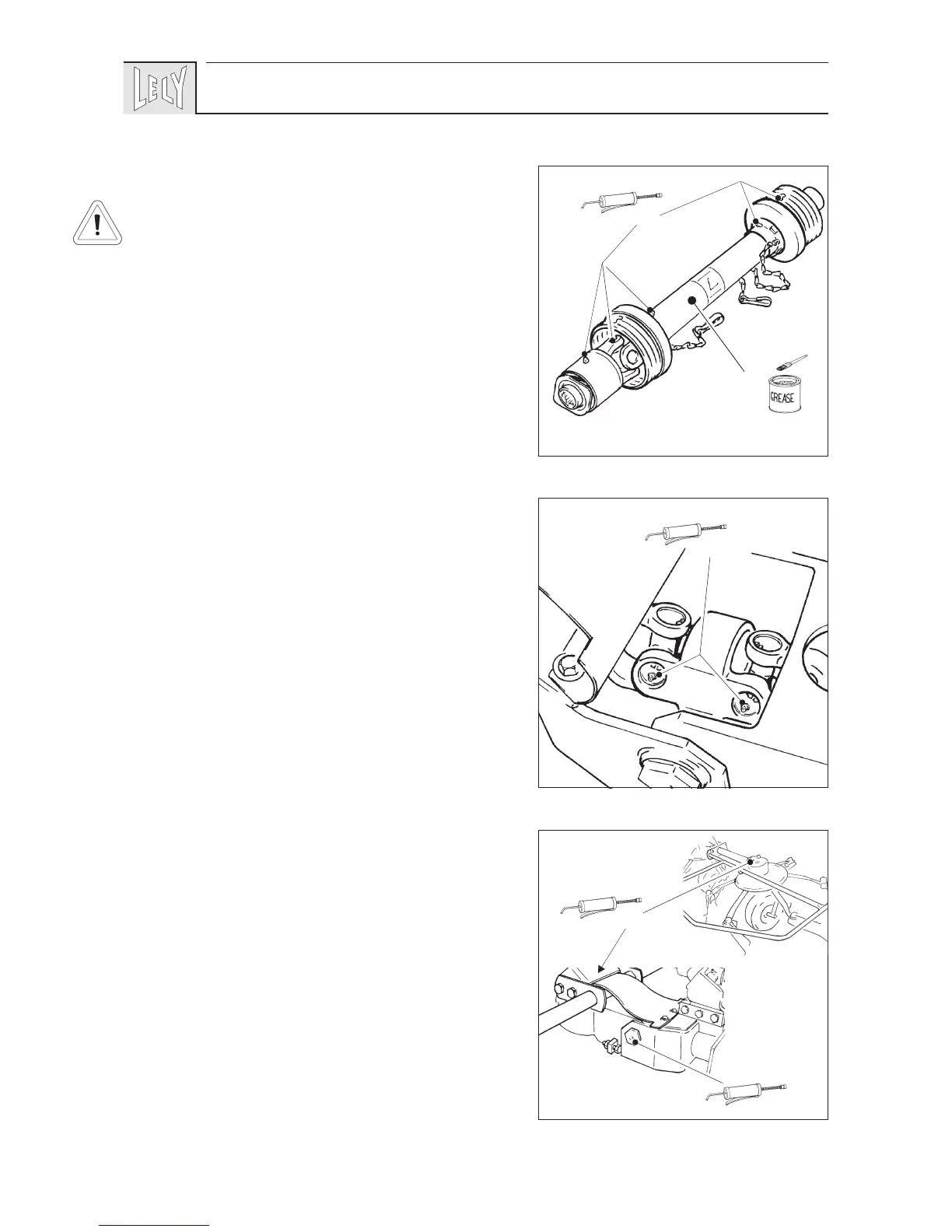 LELY

GREASE